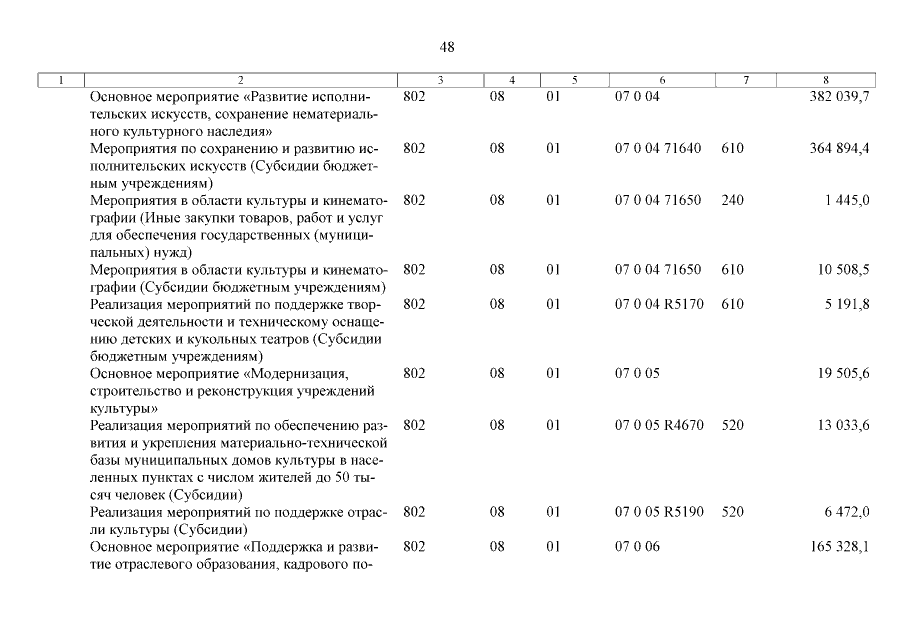 48

| 1 | 2 | 3 | 4 | 5 | 6 | 7 | 8 |
|---|---|---|---|---|---|---|---|
| | Основное мероприятие «Развитие исполнительских искусств, сохранение нематериального культурного наследия» | 802 | 08 | 01 | 07 0 04 | | 382 039,7 |
| | Мероприятия по сохранению и развитию исполнительских искусств (Субсидии бюджетным учреждениям) | 802 | 08 | 01 | 07 0 04 71640 | 610 | 364 894,4 |
| | Мероприятия в области культуры и кинематографии (Иные закупки товаров, работ и услуг для обеспечения государственных (муниципальных) нужд) | 802 | 08 | 01 | 07 0 04 71650 | 240 | 1 445,0 |
| | Мероприятия в области культуры и кинематографии (Субсидии бюджетным учреждениям) | 802 | 08 | 01 | 07 0 04 71650 | 610 | 10 508,5 |
| | Реализация мероприятий по поддержке творческой деятельности и техническому оснащению детских и кукольных театров (Субсидии бюджетным учреждениям) | 802 | 08 | 01 | 07 0 04 R5170 | 610 | 5 191,8 |
| | Основное мероприятие «Модернизация, строительство и реконструкция учреждений культуры» | 802 | 08 | 01 | 07 0 05 | | 19 505,6 |
| | Реализация мероприятий по обеспечению развития и укрепления материально-технической базы муниципальных домов культуры в населенных пунктах с числом жителей до 50 тысяч человек (Субсидии) | 802 | 08 | 01 | 07 0 05 R4670 | 520 | 13 033,6 |
| | Реализация мероприятий по поддержке отрасли культуры (Субсидии) | 802 | 08 | 01 | 07 0 05 R5190 | 520 | 6 472,0 |
| | Основное мероприятие «Поддержка и развитие отраслевого образования, кадрового по- | 802 | 08 | 01 | 07 0 06 | | 165 328,1 |